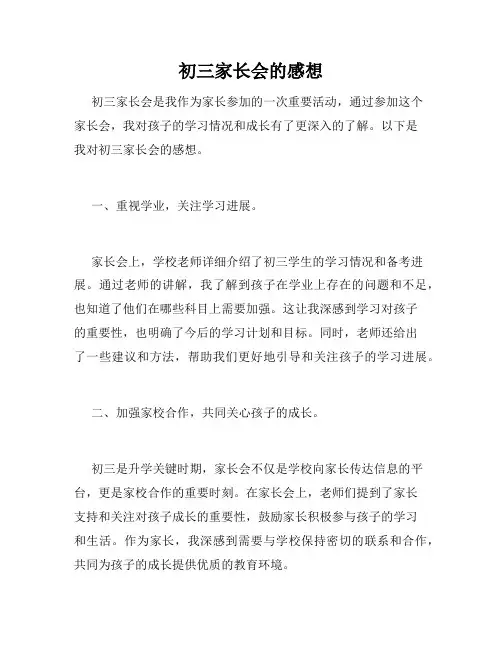 初三家长会的感想

初三家长会是我作为家长参加的一次重要活动，通过参加这个家长会，我对孩子的学习情况和成长有了更深入的了解。以下是我对初三家长会的感想。

一、重视学业，关注学习进展。

家长会上，学校老师详细介绍了初三学生的学习情况和备考进展。通过老师的讲解，我了解到孩子在学业上存在的问题和不足，也知道了他们在哪些科目上需要加强。这让我深感到学习对孩子的重要性，也明确了今后的学习计划和目标。同时，老师还给出了一些建议和方法，帮助我们更好地引导和关注孩子的学习进展。

二、加强家校合作，共同关心孩子的成长。

初三是升学关键时期，家长会不仅是学校向家长传达信息的平台，更是家校合作的重要时刻。在家长会上，老师们提到了家长支持和关注对孩子成长的重要性，鼓励家长积极参与孩子的学习和生活。作为家长，我深感到需要与学校保持密切的联系和合作，共同为孩子的成长提供优质的教育环境。